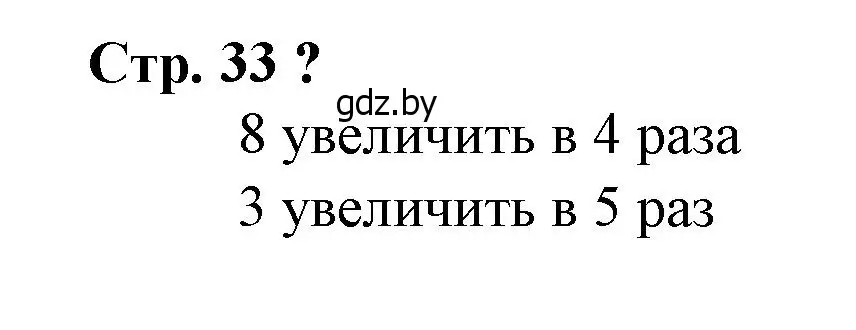 Стр. 33 ?

gdz.by

8 увеличить в 4 раза

3 увеличить в 5 раз